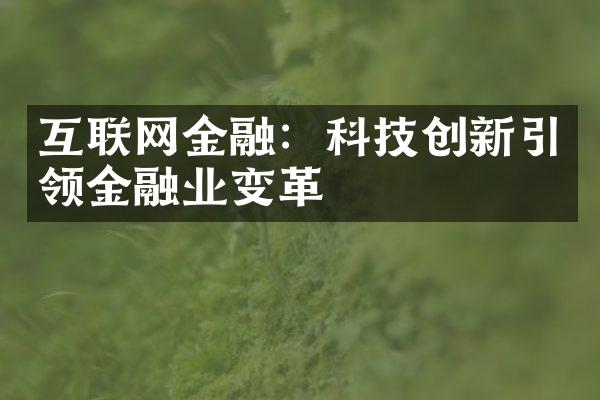 互联网金融：科技创新引领金融业变革